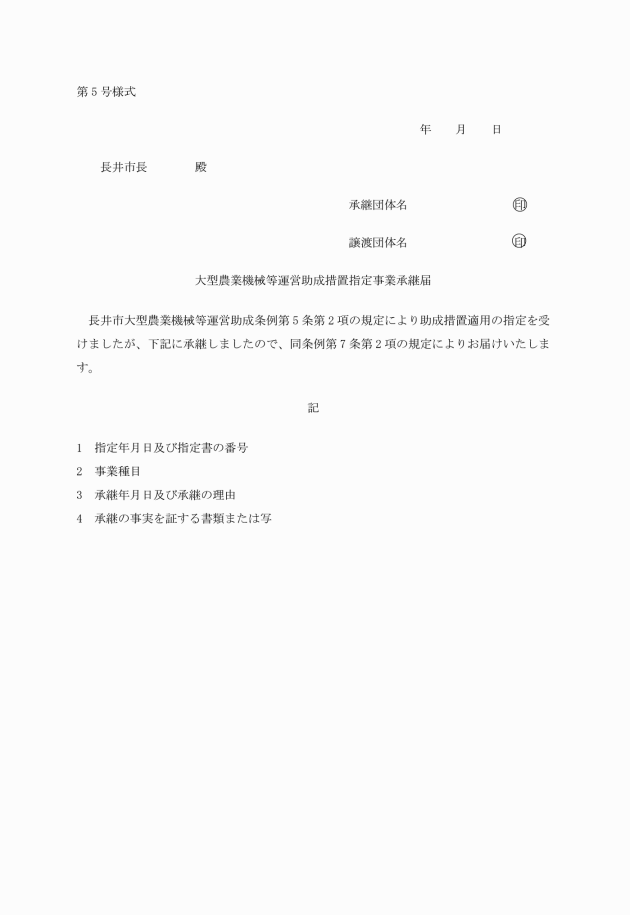 第5号様式

年　月　日

長井市長　　　殿

承継団体名　　　　　　㊞

譲渡団体名　　　　　　㊞

大型農業機械等運営助成措置指定事業承継届

長井市大型農業機械等運営助成条例第5条第2項の規定により助成措置適用の指定を受けましたが、下記に承継しましたので、同条例第7条第2項の規定によりお届けいたします。

記

1　指定年月日及び指定書の番号
2　事業種目
3　承継年月日及び承継の理由
4　承継の事実を証する書類または写